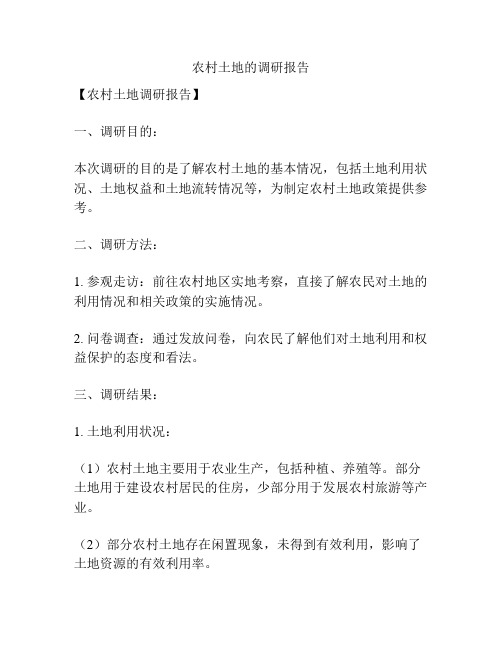 农村土地的调研报告

【农村土地调研报告】

一、调研目的：

本次调研的目的是了解农村土地的基本情况，包括土地利用状况、土地权益和土地流转情况等，为制定农村土地政策提供参考。

二、调研方法：

1. 参观走访：前往农村地区实地考察，直接了解农民对土地的利用情况和相关政策的实施情况。

2. 问卷调查：通过发放问卷，向农民了解他们对土地利用和权益保护的态度和看法。

三、调研结果：

1. 土地利用状况：

（1）农村土地主要用于农业生产，包括种植、养殖等。部分土地用于建设农村居民的住房，少部分用于发展农村旅游等产业。

（2）部分农村土地存在闲置现象，未得到有效利用，影响了土地资源的有效利用率。